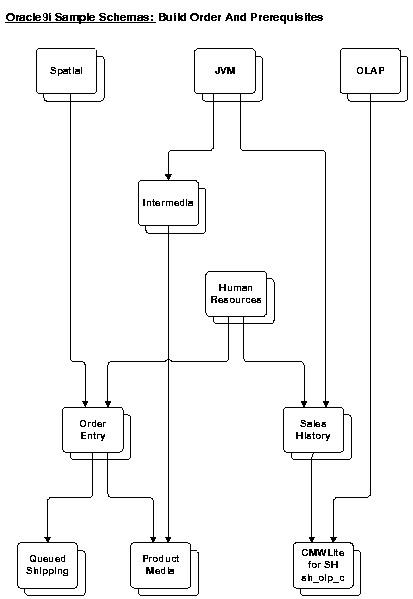 Oracle9i Sample Schemas: Build Order And Prerequisites

Spatial

JVM

OLAP

Intermedia

Human Resources

Order Entry

Sales History

Queued Shipping

Product Media

CMWLite for SH sh_olp_c